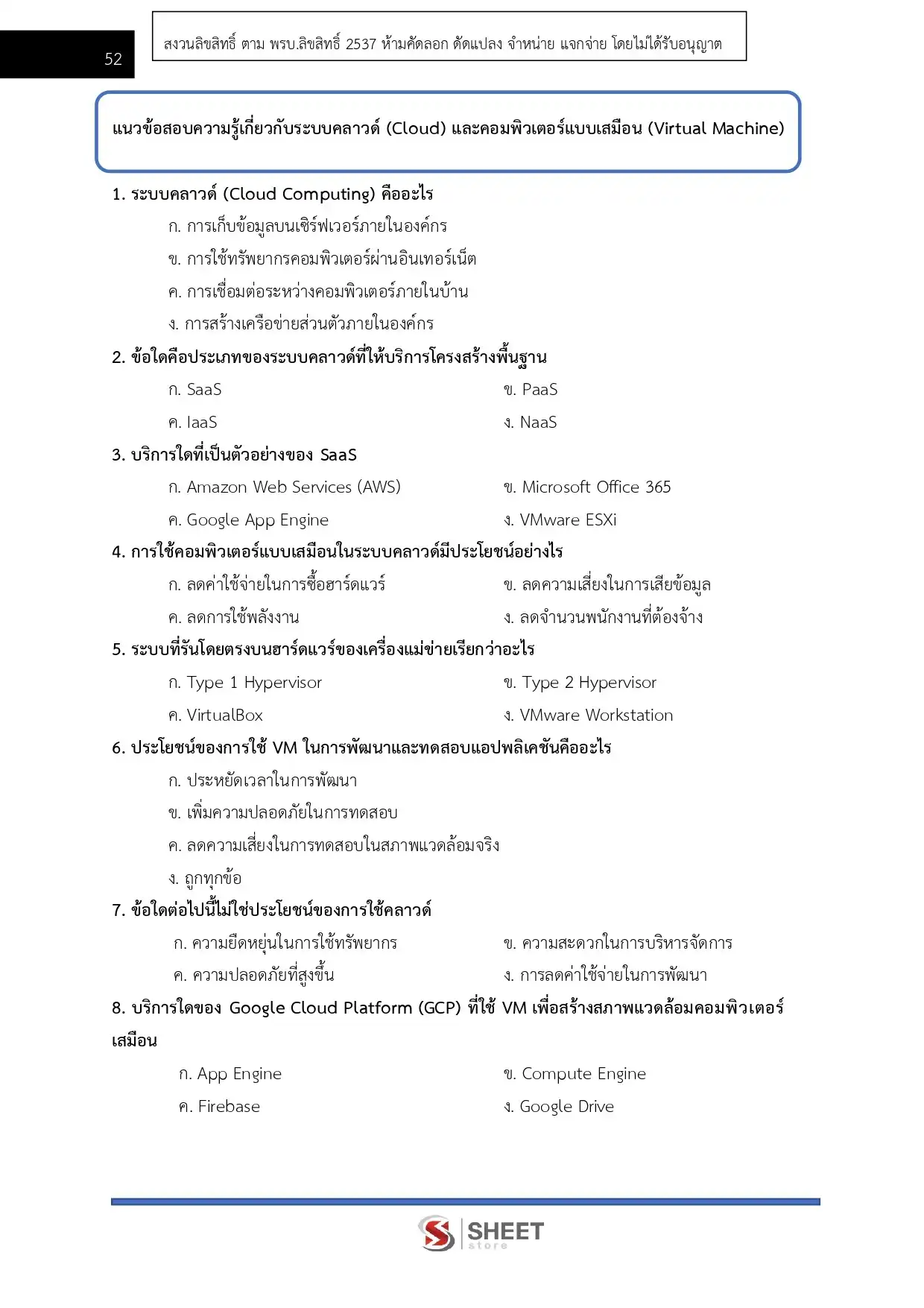 52

สงวนลิขสิทธิ์ ตาม พรบ.ลิขสิทธิ์ 2537 ห้ามคัดลอก ดัดแปลง จำหน่าย แจกจ่าย โดยไม่ได้รับอนุญาต

แนวข้อสอบความรู้เกี่ยวกับระบบคลาวด์ (Cloud) และคอมพิวเตอร์แบบเสมือน (Virtual Machine)

1. ระบบคลาวด์ (Cloud Computing) คืออะไร

ก. การเก็บข้อมูลบนเซิร์ฟเวอร์ภายในองค์กร

ข. การใช้ทรัพยากรคอมพิวเตอร์ผ่านอินเทอร์เน็ต

ค. การเชื่อมต่อระหว่างคอมพิวเตอร์ภายในบ้าน

ง. การสร้างเครือข่ายส่วนตัวภายในองค์กร

2. ข้อใดคือประเภทของระบบคลาวด์ที่ให้บริการโครงสร้างพื้นฐาน

ก. SaaS ข. PaaS

ค. IaaS ง. NaaS

3. บริการใดที่เป็นตัวอย่างของ SaaS

ก. Amazon Web Services (AWS) ข. Microsoft Office 365

ค. Google App Engine ง. VMware ESXi

4. การใช้คอมพิวเตอร์แบบเสมือนในระบบคลาวด์มีประโยชน์อย่างไร

ก. ลดค่าใช้จ่ายในการซื้อฮาร์ดแวร์ ข. ลดความเสี่ยงในการเสียข้อมูล

ค. ลดการใช้พลังงาน ง. ลดจำนวนพนักงานที่ต้องจ้าง

5. ระบบที่รันโดยตรงบนฮาร์ดแวร์ของเครื่องแม่ข่ายเรียกว่าอะไร

ก. Type 1 Hypervisor ข. Type 2 Hypervisor

ค. VirtualBox ง. VMware Workstation

6. ประโยชน์ของการใช้ VM ในการพัฒนาและทดสอบแอปพลิเคชันคืออะไร

ก. ประหยัดเวลาในการพัฒนา

ข. เพิ่มความปลอดภัยในการทดสอบ

ค. ลดความเสี่ยงในการทดสอบในสภาพแวดล้อมจริง

ง. ถูกทุกข้อ

7. ข้อใดต่อไปนี้ไม่ใช่ประโยชน์ของการใช้คลาวด์

ก. ความยืดหยุ่นในการใช้ทรัพยากร ข. ความสะดวกในการบริหารจัดการ

ค. ความปลอดภัยที่สูงขึ้น ง. การลดค่าใช้จ่ายในการพัฒนา

8. บริการใดของ Google Cloud Platform (GCP) ที่ใช้ VM เพื่อสร้างสภาพแวดล้อมคอมพิวเตอร์เสมือน

ก. App Engine ข. Compute Engine

ค. Firebase ง. Google Drive

SHEET
store